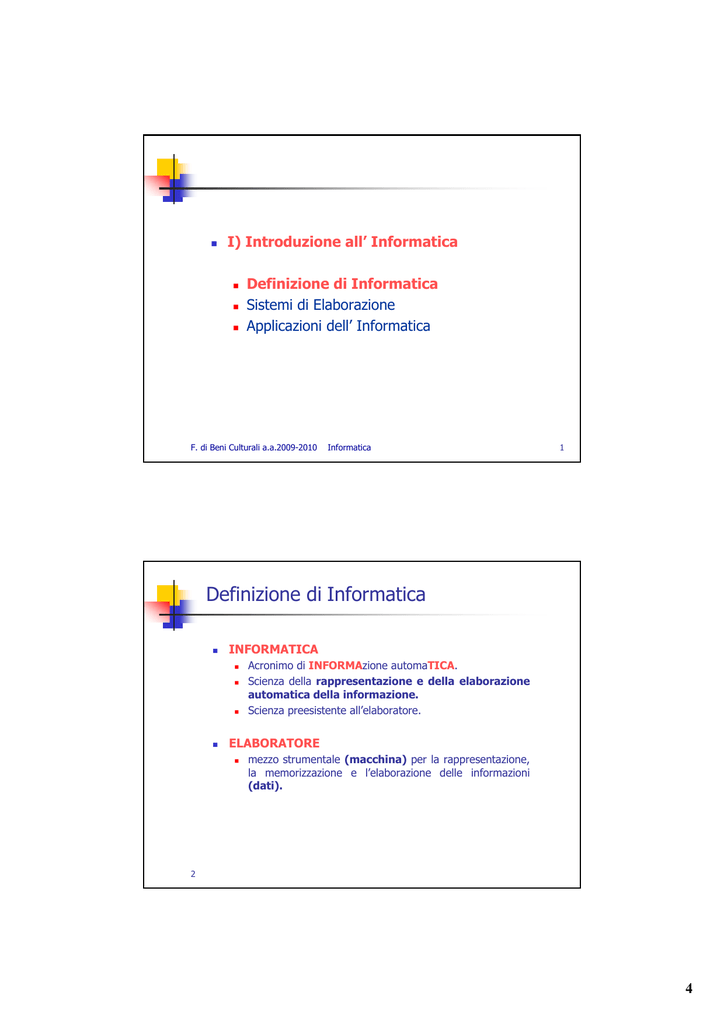 I) Introduzione all' Informatica

Definizione di Informatica

Sistemi di Elaborazione

Applicazioni dell' Informatica

F. di Beni Culturali a.a.2009-2010 Informatica 1

Definizione di Informatica

INFORMATICA

Acronimo di INFORMAzione automaTICA.

Scienza della rappresentazione e della elaborazione automatica della informazione.

Scienza preesistente all'elaboratore.

ELABORATORE

mezzo strumentale (macchina) per la rappresentazione, la memorizzazione e l'elaborazione delle informazioni (dati).

2

4